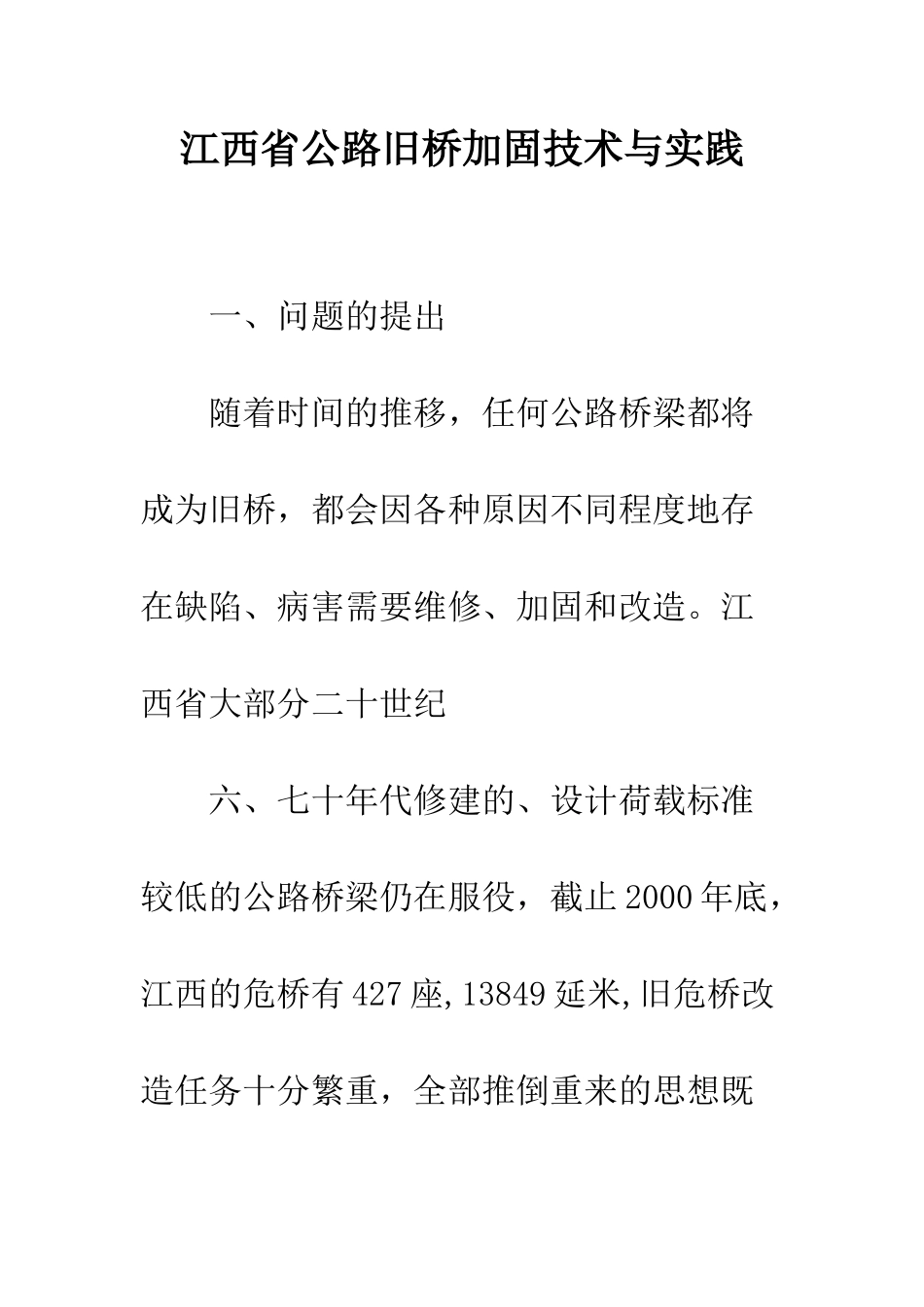 江西省公路旧桥加固技术与实践

一、问题的提出

随着时间的推移，任何公路桥梁都将成为旧桥，都会因各种原因不同程度地存在缺陷、病害需要维修、加固和改造。江西省大部分二十世纪

六、七十年代修建的、设计荷载标准较低的公路桥梁仍在服役，截止2000年底，江西的危桥有427座,13849延米,旧危桥改造任务十分繁重，全部推倒重来的思想既